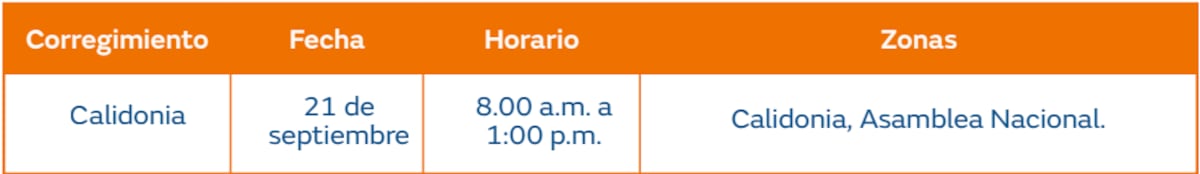 | Corregimiento | Fecha | Horario | Zonas |
|---|---|---|---|
| Calidonia | 21 de septiembre | 8.00 a.m. a 1:00 p.m. | Calidonia, Asamblea Nacional. |